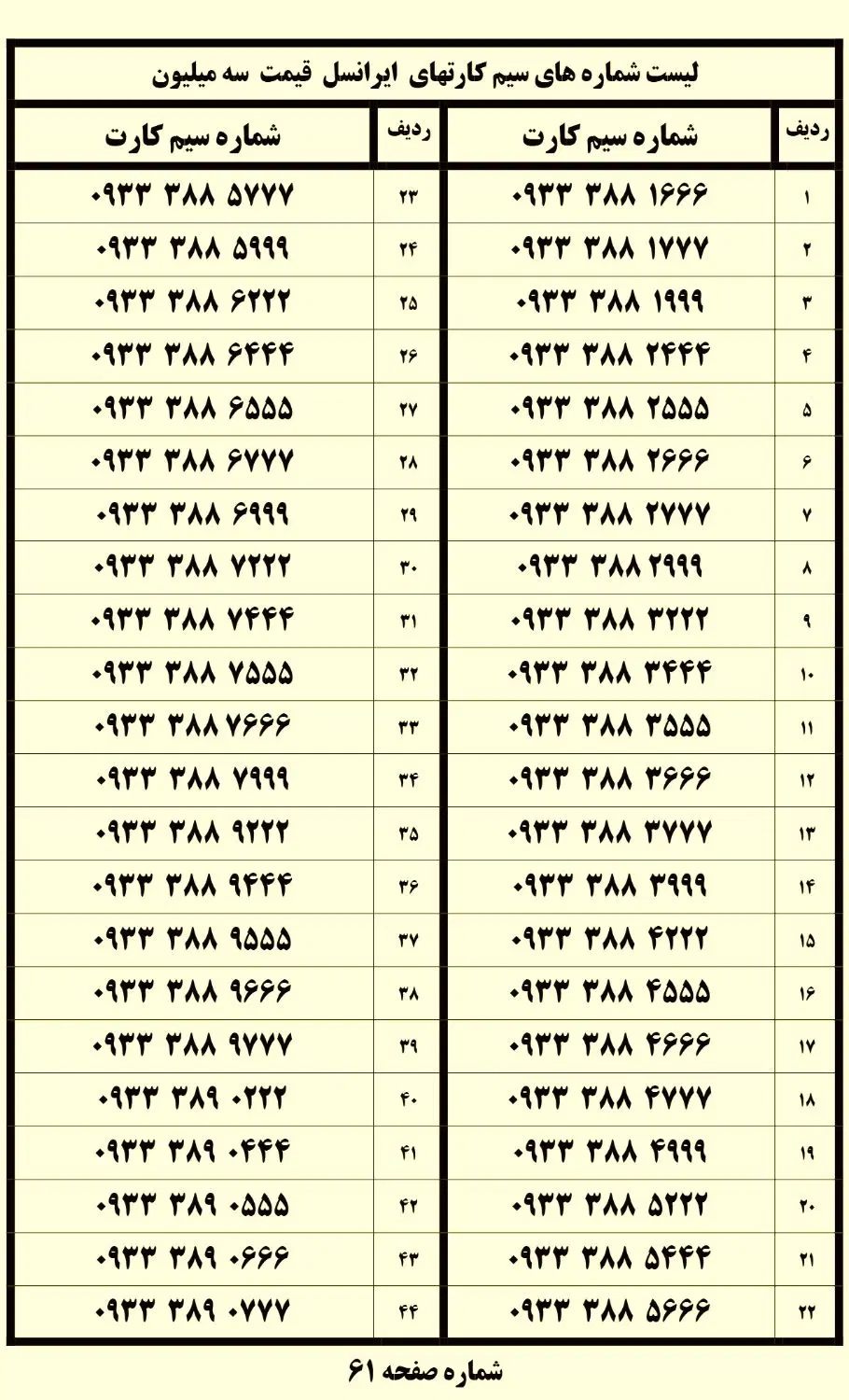 لیست شماره های سیم کارتهای ایرانسل قیمت سه میلیون

| ردیف | شماره سیم کارت | ردیف | شماره سیم کارت |
|---|---|---|---|
| ۱ | ۰۹۳۳ ۳۸۸ ۱۶۶۶ | ۲۳ | ۰۹۳۳ ۳۸۸ ۵۷۷۷ |
| ۲ | ۰۹۳۳ ۳۸۸ ۱۷۷۷ | ۲۴ | ۰۹۳۳ ۳۸۸ ۵۹۹۹ |
| ۳ | ۰۹۳۳ ۳۸۸ ۱۹۹۹ | ۲۵ | ۰۹۳۳ ۳۸۸ ۶۲۲۲ |
| ۴ | ۰۹۳۳ ۳۸۸ ۲۴۴۴ | ۲۶ | ۰۹۳۳ ۳۸۸ ۶۴۴۴ |
| ۵ | ۰۹۳۳ ۳۸۸ ۲۵۵۵ | ۲۷ | ۰۹۳۳ ۳۸۸ ۶۵۵۵ |
| ۶ | ۰۹۳۳ ۳۸۸ ۲۶۶۶ | ۲۸ | ۰۹۳۳ ۳۸۸ ۶۷۷۷ |
| ۷ | ۰۹۳۳ ۳۸۸ ۲۷۷۷ | ۲۹ | ۰۹۳۳ ۳۸۸ ۶۹۹۹ |
| ۸ | ۰۹۳۳ ۳۸۸ ۲۹۹۹ | ۳۰ | ۰۹۳۳ ۳۸۸ ۷۲۲۲ |
| ۹ | ۰۹۳۳ ۳۸۸ ۳۲۲۲ | ۳۱ | ۰۹۳۳ ۳۸۸ ۷۴۴۴ |
| ۱۰ | ۰۹۳۳ ۳۸۸ ۳۴۴۴ | ۳۲ | ۰۹۳۳ ۳۸۸ ۷۵۵۵ |
| ۱۱ | ۰۹۳۳ ۳۸۸ ۳۵۵۵ | ۳۳ | ۰۹۳۳ ۳۸۸ ۷۶۶۶ |
| ۱۲ | ۰۹۳۳ ۳۸۸ ۳۶۶۶ | ۳۴ | ۰۹۳۳ ۳۸۸ ۷۹۹۹ |
| ۱۳ | ۰۹۳۳ ۳۸۸ ۳۷۷۷ | ۳۵ | ۰۹۳۳ ۳۸۸ ۹۲۲۲ |
| ۱۴ | ۰۹۳۳ ۳۸۸ ۳۹۹۹ | ۳۶ | ۰۹۳۳ ۳۸۸ ۹۴۴۴ |
| ۱۵ | ۰۹۳۳ ۳۸۸ ۴۲۲۲ | ۳۷ | ۰۹۳۳ ۳۸۸ ۹۵۵۵ |
| ۱۶ | ۰۹۳۳ ۳۸۸ ۴۵۵۵ | ۳۸ | ۰۹۳۳ ۳۸۸ ۹۶۶۶ |
| ۱۷ | ۰۹۳۳ ۳۸۸ ۴۶۶۶ | ۳۹ | ۰۹۳۳ ۳۸۸ ۹۷۷۷ |
| ۱۸ | ۰۹۳۳ ۳۸۸ ۴۷۷۷ | ۴۰ | ۰۹۳۳ ۳۸۹ ۰۲۲۲ |
| ۱۹ | ۰۹۳۳ ۳۸۸ ۴۹۹۹ | ۴۱ | ۰۹۳۳ ۳۸۹ ۰۴۴۴ |
| ۲۰ | ۰۹۳۳ ۳۸۸ ۵۲۲۲ | ۴۲ | ۰۹۳۳ ۳۸۹ ۰۵۵۵ |
| ۲۱ | ۰۹۳۳ ۳۸۸ ۵۴۴۴ | ۴۳ | ۰۹۳۳ ۳۸۹ ۰۶۶۶ |
| ۲۲ | ۰۹۳۳ ۳۸۸ ۵۶۶۶ | ۴۴ | ۰۹۳۳ ۳۸۹ ۰۷۷۷ |

شماره صفحه ۶۱